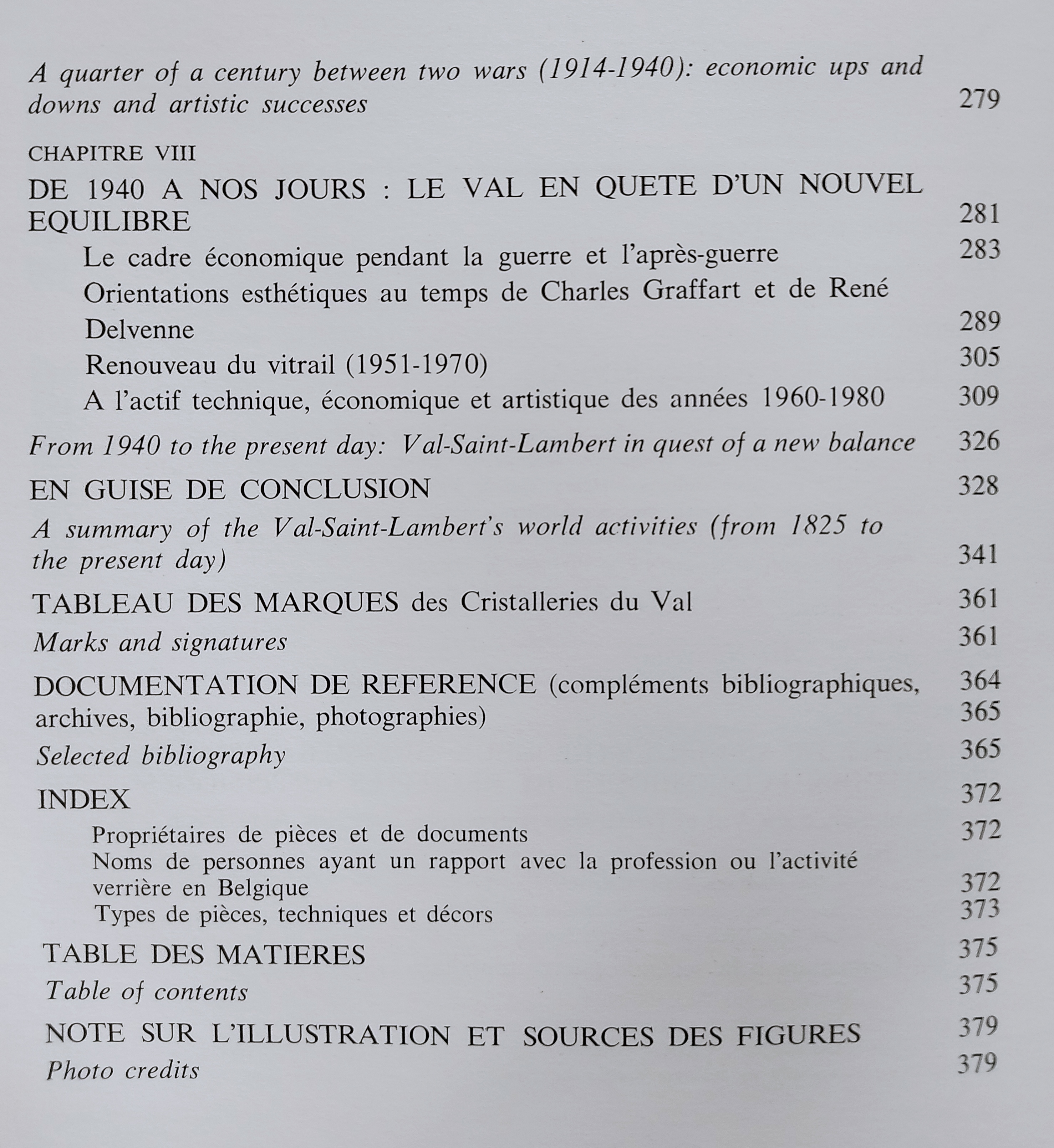 A quarter of a century between two wars (1914-1940): economic ups and downs and artistic successes 279

CHAPITRE VIII
DE 1940 A NOS JOURS : LE VAL EN QUETE D'UN NOUVEL EQUILIBRE 281
Le cadre économique pendant la guerre et l'après-guerre 283
Orientations esthétiques au temps de Charles Graffart et de René Delvenne 289
Renouveau du vitrail (1951-1970) 305
A l'actif technique, économique et artistique des années 1960-1980 309

From 1940 to the present day: Val-Saint-Lambert in quest of a new balance 326

EN GUISE DE CONCLUSION 328

A summary of the Val-Saint-Lambert's world activities (from 1825 to the present day) 341

TABLEAU DES MARQUES des Cristalleries du Val 361

Marks and signatures 361

DOCUMENTATION DE REFERENCE (compléments bibliographiques, archives, bibliographie, photographies) 364 365

Selected bibliography 365

INDEX 372
Propriétaires de pièces et de documents 372
Noms de personnes ayant un rapport avec la profession ou l'activité verrière en Belgique 372
Types de pièces, techniques et décors 373

TABLE DES MATIERES 375

Table of contents 375

NOTE SUR L'ILLUSTRATION ET SOURCES DES FIGURES 379
Photo credits 379